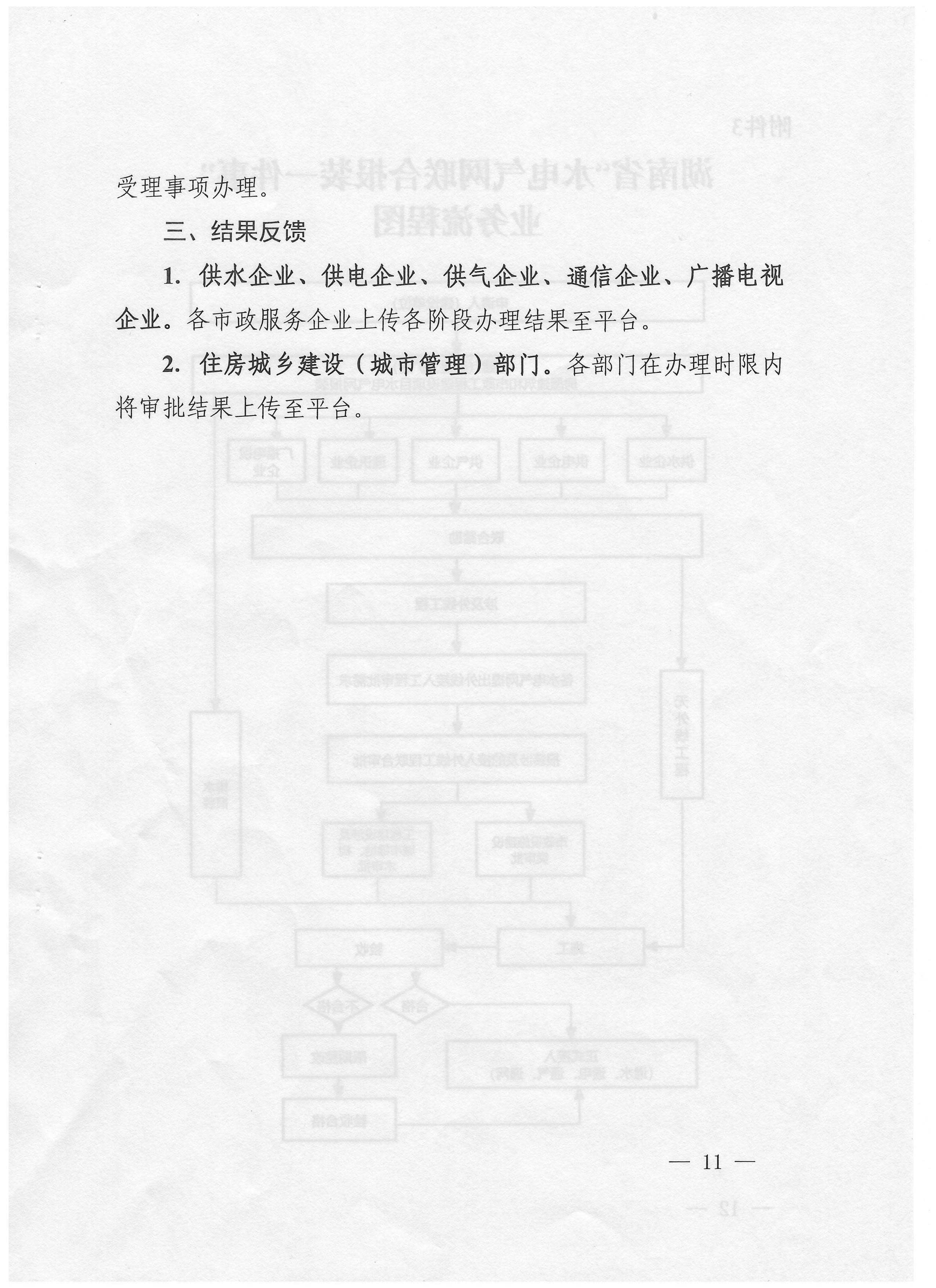 受理事项办理。

三、结果反馈

1. 供水企业、供电企业、供气企业、通信企业、广播电视企业。各市政服务企业上传各阶段办理结果至平台。

2. 住房城乡建设（城市管理）部门。各部门在办理时限内将审批结果上传至平台。

— 11 —